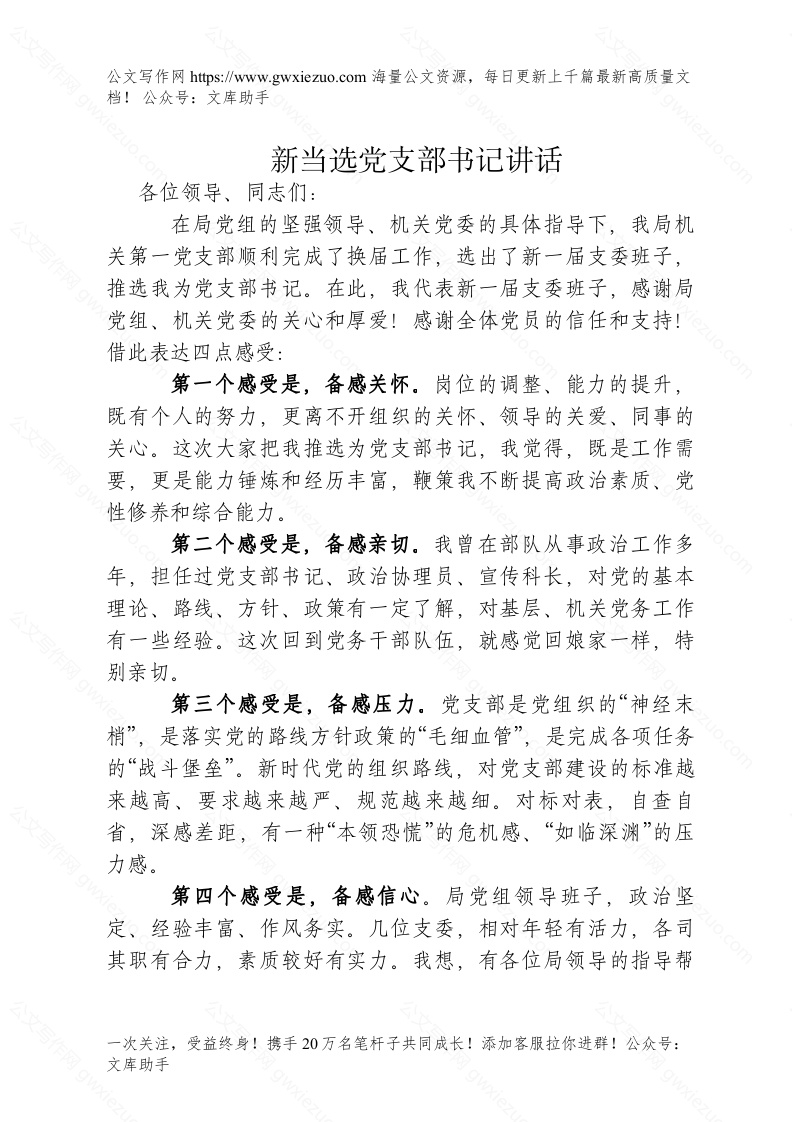 公文写作网 https://www.gwxiezuo.com 海量公文资源，每日更新上千篇最新高质量文档！ 公众号：文库助手

新当选党支部书记讲话

各位领导、同志们：

在局党组的坚强领导、机关党委的具体指导下，我局机关第一党支部顺利完成了换届工作，选出了新一届支委班子，推选我为党支部书记。在此，我代表新一届支委班子，感谢局党组、机关党委的关心和厚爱！感谢全体党员的信任和支持！借此表达四点感受：

第一个感受是，备感关怀。岗位的调整、能力的提升，既有个人的努力，更离不开组织的关怀、领导的关爱、同事的关心。这次大家把我推选为党支部书记，我觉得，既是工作需要，更是能力锤炼和经历丰富，鞭策我不断提高政治素质、党性修养和综合能力。

第二个感受是，备感亲切。我曾在部队从事政治工作多年，担任过党支部书记、政治协理员、宣传科长，对党的基本理论、路线、方针、政策有一定了解，对基层、机关党务工作有一些经验。这次回到党务干部队伍，就感觉回娘家一样，特别亲切。

第三个感受是，备感压力。党支部是党组织的“神经末梢”，是落实党的路线方针政策的“毛细血管”，是完成各项任务的“战斗堡垒”。新时代党的组织路线，对党支部建设的标准越来越高、要求越来越严、规范越来越细。对标对表，自查自省，深感差距，有一种“本领恐慌”的危机感、“如临深渊”的压力感。

第四个感受是，备感信心。局党组领导班子，政治坚定、经验丰富、作风务实。几位支委，相对年轻有活力，各司其职有合力，素质较好有实力。我想，有各位局领导的指导帮

一次关注，受益终身！携手 20 万名笔杆子共同成长！添加客服拉你进群！公众号：文库助手